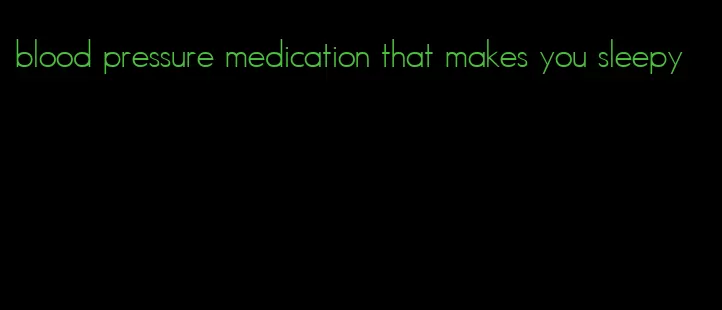 blood pressure medication that makes you sleepy